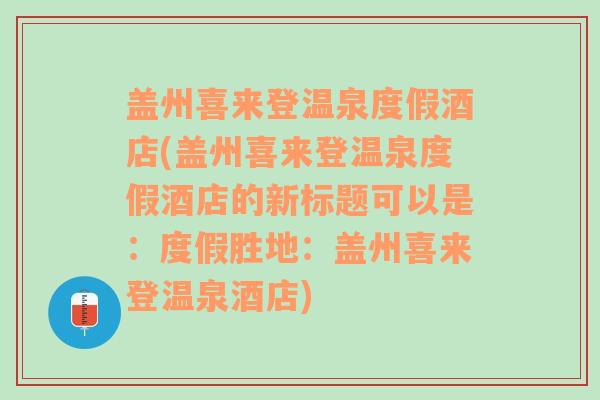 盖州喜来登温泉度假酒店(盖州喜来登温泉度假酒店的新标题可以是：度假胜地：盖州喜来登温泉酒店)